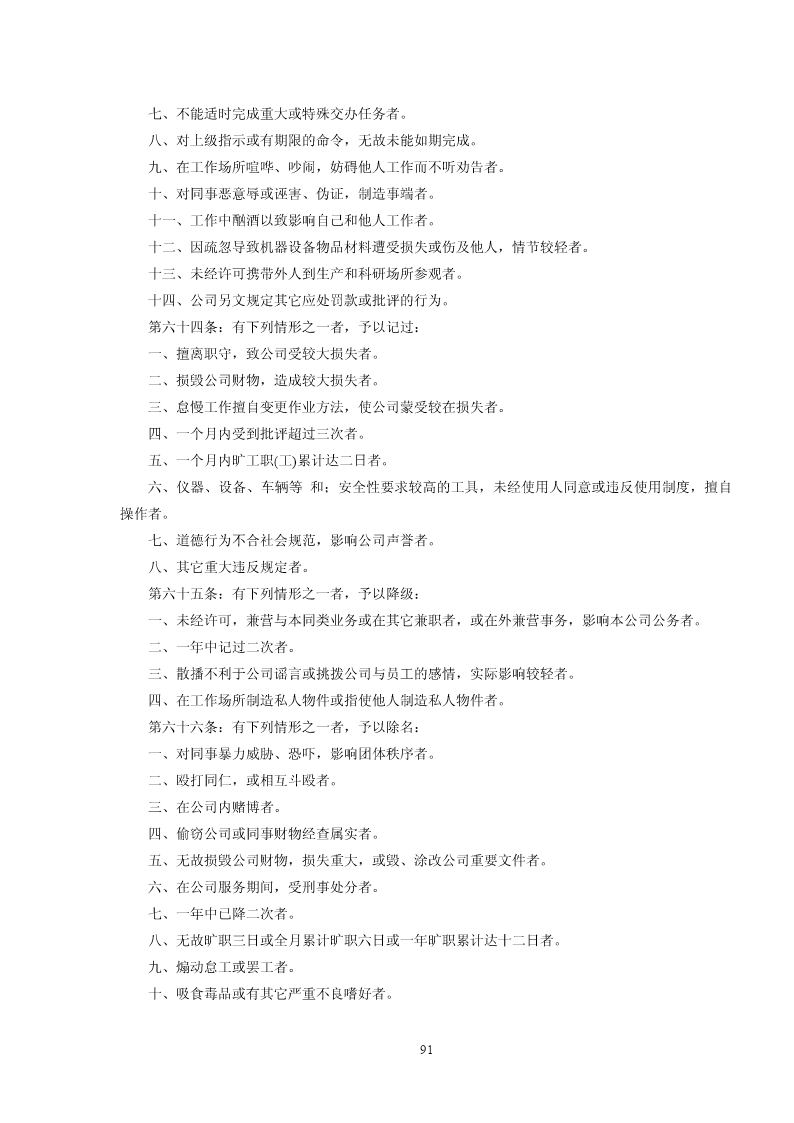 七、不能适时完成重大或特殊交办任务者。

八、对上级指示或有期限的命令，无故未能如期完成。

九、在工作场所喧哗、吵闹，妨碍他人工作而不听劝告者。

十、对同事恶意辱或诬害、伪证，制造事端者。

十一、工作中酗酒以致影响自己和他人工作者。

十二、因疏忽导致机器设备物品材料遭受损失或伤及他人，情节较轻者。

十三、未经许可携带外人到生产和科研场所参观者。

十四、公司另文规定其它应处罚款或批评的行为。

第六十四条：有下列情形之一者，予以记过：

一、擅离职守，致公司受较大损失者。

二、损毁公司财物，造成较大损失者。

三、怠慢工作擅自变更作业方法，使公司蒙受较在损失者。

四、一个月内受到批评超过三次者。

五、一个月内旷工职(工)累计达二日者。

六、仪器、设备、车辆等 和；安全性要求较高的工具，未经使用人同意或违反使用制度，擅自操作者。

七、道德行为不合社会规范，影响公司声誉者。

八、其它重大违反规定者。

第六十五条：有下列情形之一者，予以降级：

一、未经许可，兼营与本同类业务或在其它兼职者，或在外兼营事务，影响本公司公务者。

二、一年中记过二次者。

三、散播不利于公司谣言或挑拨公司与员工的感情，实际影响较轻者。

四、在工作场所制造私人物件或指使他人制造私人物件者。

第六十六条：有下列情形之一者，予以除名：

一、对同事暴力威胁、恐吓，影响团体秩序者。

二、殴打同仁，或相互斗殴者。

三、在公司内赌博者。

四、偷窃公司或同事财物经查属实者。

五、无故损毁公司财物，损失重大，或毁、涂改公司重要文件者。

六、在公司服务期间，受刑事处分者。

七、一年中已降二次者。

八、无故旷职三日或全月累计旷职六日或一年旷职累计达十二日者。

九、煽动怠工或罢工者。

十、吸食毒品或有其它严重不良嗜好者。

91